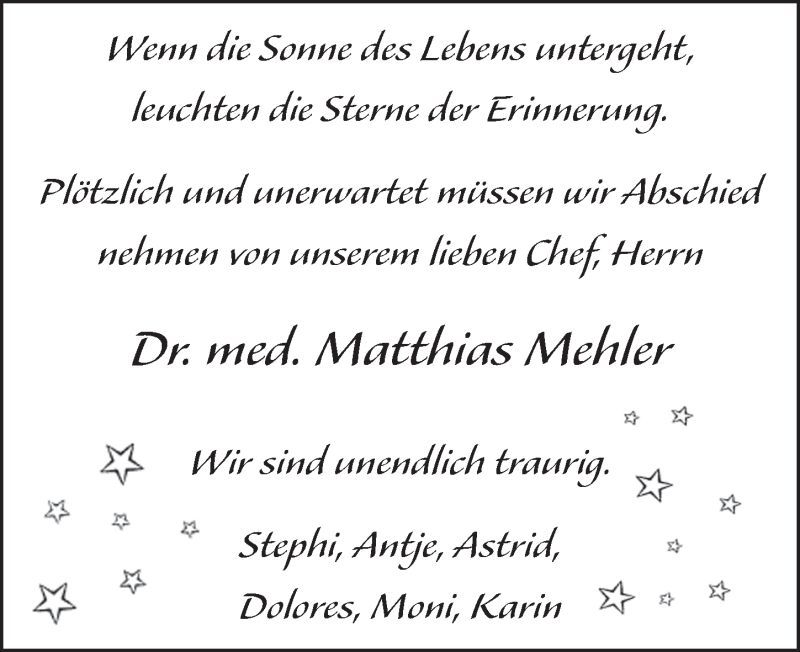 Wenn die Sonne des Lebens untergeht,
leuchten die Sterne der Erinnerung.

Plötzlich und unerwartet müssen wir Abschied nehmen von unserem lieben Chef, Herrn

Dr. med. Matthias Mehler

Wir sind unendlich traurig.

Stephi, Antje, Astrid,
Dolores, Moni, Karin